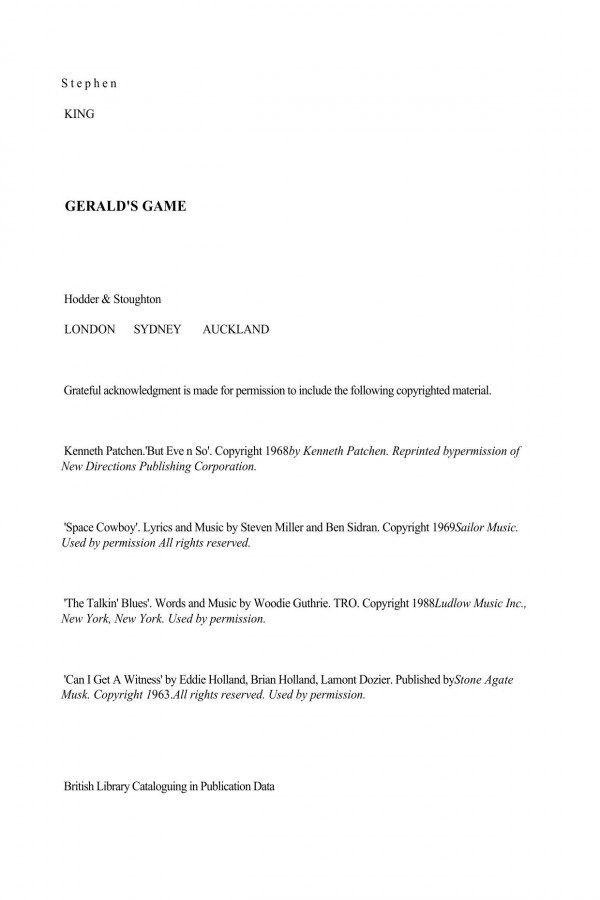 S t e p h e n

KING

GERALD'S GAME

Hodder & Stoughton

LONDON SYDNEY AUCKLAND

Grateful acknowledgment is made for permission to include the following copyrighted material.

Kenneth Patchen.'But Eve n So'. Copyright 1968by Kenneth Patchen. Reprinted bypermission of New Directions Publishing Corporation.

'Space Cowboy'. Lyrics and Music by Steven Miller and Ben Sidran. Copyright 1969Sailor Music. Used by permission All rights reserved.

'The Talkin' Blues'. Words and Music by Woodie Guthrie. TRO. Copyright 1988Ludlow Music Inc., New York, New York. Used by permission.

'Can I Get A Witness' by Eddie Holland, Brian Holland, Lamont Dozier. Published byStone Agate Musk. Copyright 1963.All rights reserved. Used by permission.

British Library Cataloguing in Publication Data